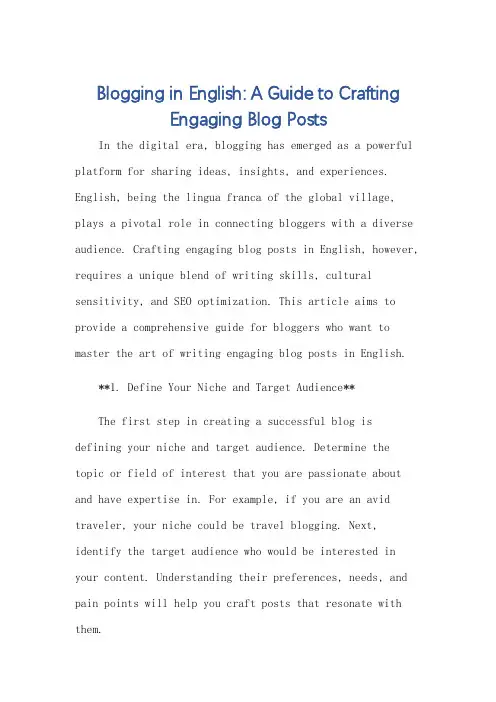 Blogging in English: A Guide to Crafting Engaging Blog Posts

In the digital era, blogging has emerged as a powerful platform for sharing ideas, insights, and experiences. English, being the lingua franca of the global village, plays a pivotal role in connecting bloggers with a diverse audience. Crafting engaging blog posts in English, however, requires a unique blend of writing skills, cultural sensitivity, and SEO optimization. This article aims to provide a comprehensive guide for bloggers who want to master the art of writing engaging blog posts in English.

**1. Define Your Niche and Target Audience**

The first step in creating a successful blog is defining your niche and target audience. Determine the topic or field of interest that you are passionate about and have expertise in. For example, if you are an avid traveler, your niche could be travel blogging. Next, identify the target audience who would be interested in your content. Understanding their preferences, needs, and pain points will help you craft posts that resonate with them.